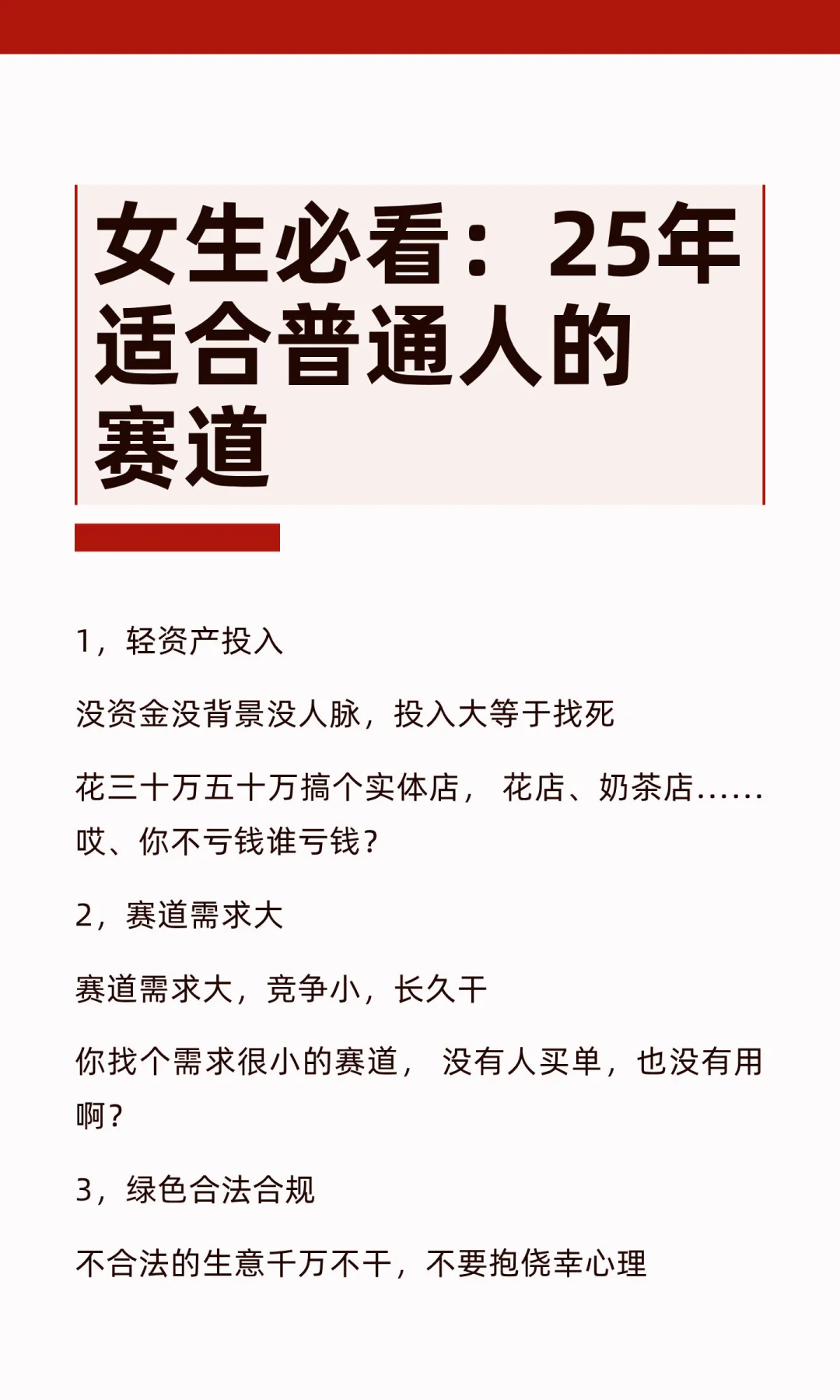 女生必看：25年适合普通人的赛道

1，轻资产投入

没资金没背景没人脉，投入大等于找死

花三十万五十万搞个实体店，花店、奶茶店……哎、你不亏钱谁亏钱？

2，赛道需求大

赛道需求大，竞争小，长久干

你找个需求很小的赛道，没有人买单，也没有用啊？

3，绿色合法合规

不合法的生意千万不干，不要抱侥幸心理